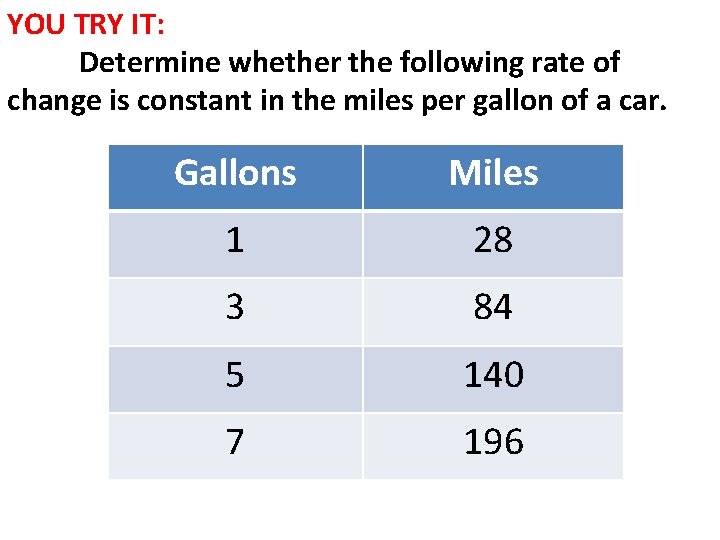 YOU TRY IT:

Determine whether the following rate of change is constant in the miles per gallon of a car.

| Gallons | Miles |
|---|---|
| 1 | 28 |
| 3 | 84 |
| 5 | 140 |
| 7 | 196 |